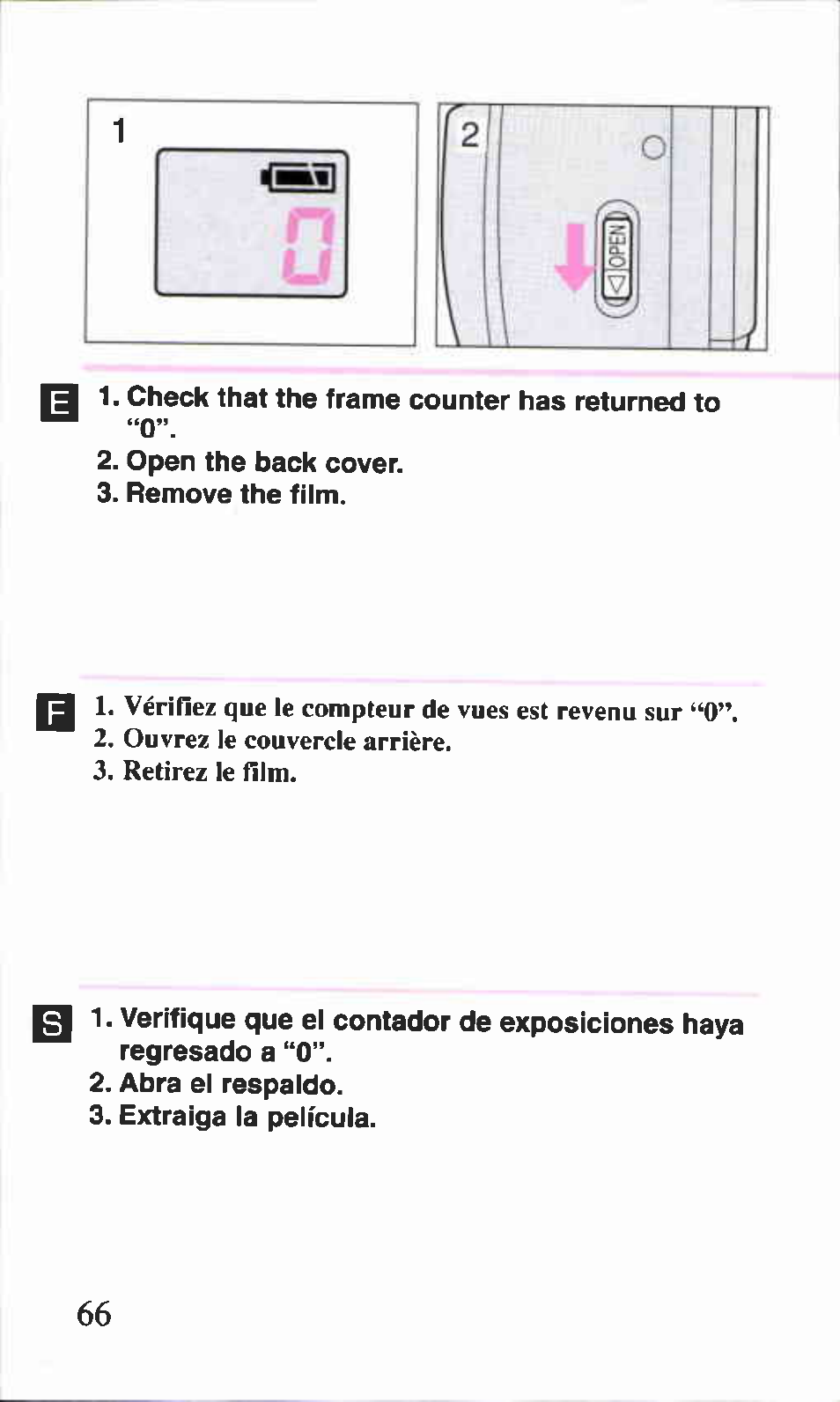 1

0

2

OPEN

E

1. Check that the frame counter has returned to "0".

2. Open the back cover.

3. Remove the film.

F

1. Vérifiez que le compteur de vues est revenu sur "0".

2. Ouvrez le couvercle arrière.

3. Retirez le film.

S

1. Verifique que el contador de exposiciones haya regresado a "0".

2. Abra el respaldo.

3. Extraiga la película.

66